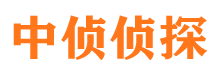 中侦侦探